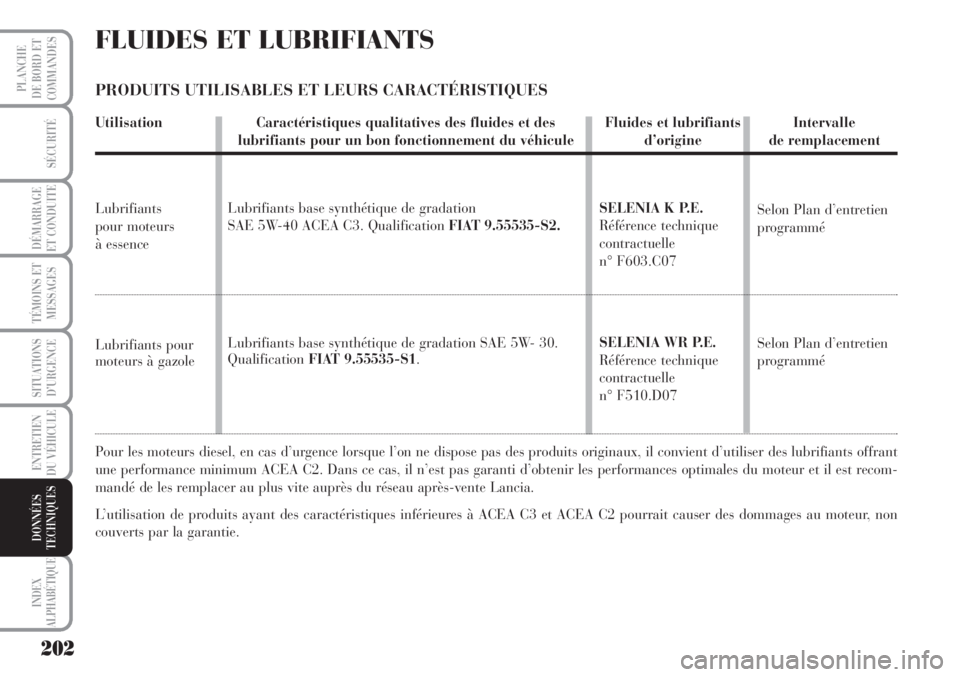 PLANCHE DE BORD ET COMMANDES

SÉCURITÉ

DÉMARRAGE ET CONDUITE

TÉMOINS ET MESSAGES

SITUATIONS D'URGENCE

ENTRETIEN DU VÉHICULE

DONNÉES TECHNIQUES

INDEX ALPHABÉTIQUE

FLUIDES ET LUBRIFIANTS

PRODUITS UTILISABLES ET LEURS CARACTÉRISTIQUES

| Utilisation | Caractéristiques qualitatives des fluides et des lubrifiants pour un bon fonctionnement du véhicule | Fluides et lubrifiants d'origine | Intervalle de remplacement |
|---|---|---|---|
| Lubrifiants pour moteurs à essence | Lubrifiants base synthétique de gradation SAE 5W-40 ACEA C3. Qualification FIAT 9.55535-S2. | SELENIA K P.E. Référence technique contractuelle n° F603.C07 | Selon Plan d'entretien programmé |
| Lubrifiants pour moteurs à gazole | Lubrifiants base synthétique de gradation SAE 5W- 30. Qualification FIAT 9.55535-S1. | SELENIA WR P.E. Référence technique contractuelle n° F510.D07 | Selon Plan d'entretien programmé |

Pour les moteurs diesel, en cas d'urgence lorsque l'on ne dispose pas des produits originaux, il convient d'utiliser des lubrifiants offrant une performance minimum ACEA C2. Dans ce cas, il n'est pas garanti d'obtenir les performances optimales du moteur et il est recommandé de les remplacer au plus vite auprès du réseau après-vente Lancia.

L'utilisation de produits ayant des caractéristiques inférieures à ACEA C3 et ACEA C2 pourrait causer des dommages au moteur, non couverts par la garantie.

202

carmanualsonline.info